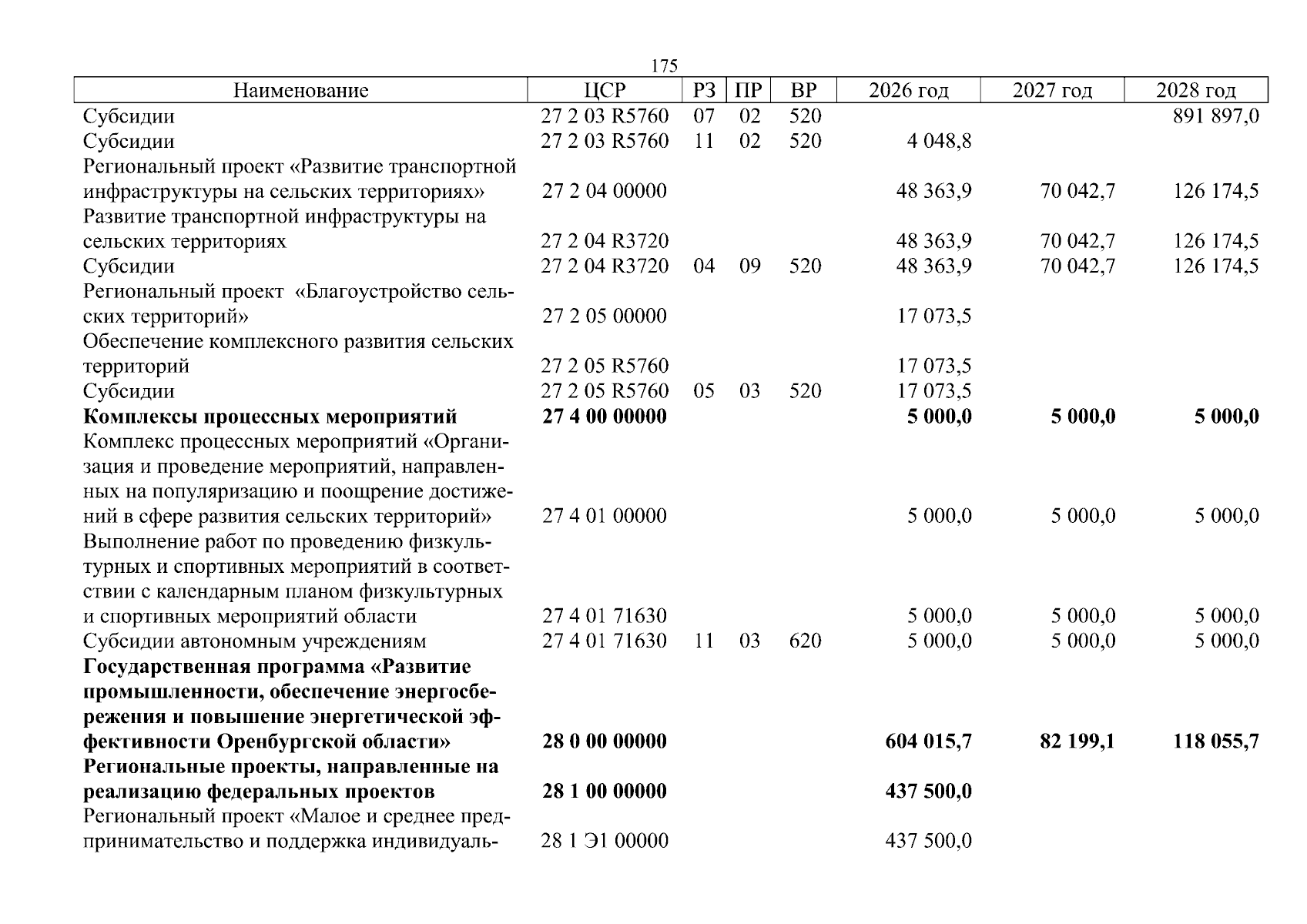 175

| Наименование | ЦСР | РЗ | ПР | ВР | 2026 год | 2027 год | 2028 год |
|---|---|---|---|---|---|---|---|
| Субсидии | 27 2 03 R5760 | 07 | 02 | 520 | | | 891 897,0 |
| Субсидии | 27 2 03 R5760 | 11 | 02 | 520 | 4 048,8 | | |
| Региональный проект «Развитие транспортной инфраструктуры на сельских территориях» | 27 2 04 00000 | | | | 48 363,9 | 70 042,7 | 126 174,5 |
| Развитие транспортной инфраструктуры на сельских территориях | 27 2 04 R3720 | | | | 48 363,9 | 70 042,7 | 126 174,5 |
| Субсидии | 27 2 04 R3720 | 04 | 09 | 520 | 48 363,9 | 70 042,7 | 126 174,5 |
| Региональный проект «Благоустройство сельских территорий» | 27 2 05 00000 | | | | 17 073,5 | | |
| Обеспечение комплексного развития сельских территорий | 27 2 05 R5760 | | | | 17 073,5 | | |
| Субсидии | 27 2 05 R5760 | 05 | 03 | 520 | 17 073,5 | | |
| Комплексы процессных мероприятий | 27 4 00 00000 | | | | 5 000,0 | 5 000,0 | 5 000,0 |
| Комплекс процессных мероприятий «Организация и проведение мероприятий, направленных на популяризацию и поощрение достижений в сфере развития сельских территорий» | 27 4 01 00000 | | | | 5 000,0 | 5 000,0 | 5 000,0 |
| Выполнение работ по проведению физкультурных и спортивных мероприятий в соответствии с календарным планом физкультурных и спортивных мероприятий области | 27 4 01 71630 | | | | 5 000,0 | 5 000,0 | 5 000,0 |
| Субсидии автономным учреждениям | 27 4 01 71630 | 11 | 03 | 620 | 5 000,0 | 5 000,0 | 5 000,0 |
| Государственная программа «Развитие промышленности, обеспечение энергосбережения и повышение энергетической эффективности Оренбургской области» | 28 0 00 00000 | | | | 604 015,7 | 82 199,1 | 118 055,7 |
| Региональные проекты, направленные на реализацию федеральных проектов | 28 1 00 00000 | | | | 437 500,0 | | |
| Региональный проект «Малое и среднее предпринимательство и поддержка индивидуаль- | 28 1 Э1 00000 | | | | 437 500,0 | | |